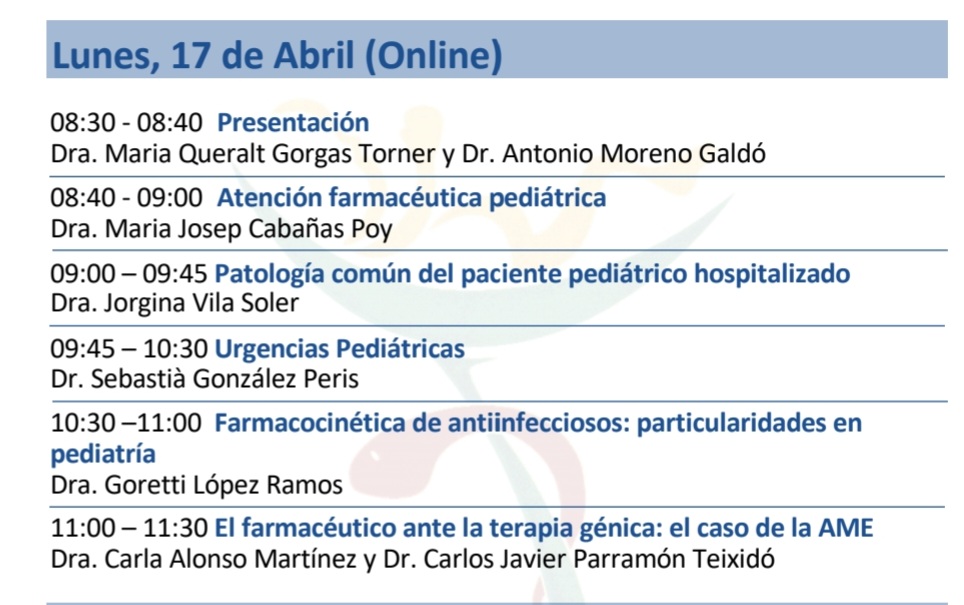 Lunes, 17 de Abril (Online)

08:30 - 08:40 Presentación
Dra. Maria Queralt Gorgas Torner y Dr. Antonio Moreno Galdó

08:40 - 09:00 Atención farmacéutica pediátrica
Dra. Maria Josep Cabañas Poy

09:00 – 09:45 Patología común del paciente pediátrico hospitalizado
Dra. Jorgina Vila Soler

09:45 – 10:30 Urgencias Pediátricas
Dr. Sebastià González Peris

10:30 –11:00 Farmacocinética de antiinfecciosos: particularidades en pediatría
Dra. Goretti López Ramos

11:00 – 11:30 El farmacéutico ante la terapia génica: el caso de la AME
Dra. Carla Alonso Martínez y Dr. Carlos Javier Parramón Teixidó